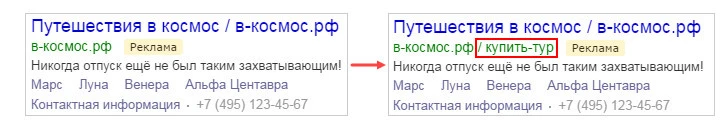 Путешествия в космос / в-космос.рф
в-космос.рф Реклама
Никогда отпуск ещё не был таким захватывающим!
Марс Луна Венера Альфа Центавра
Контактная информация · +7 (495) 123-45-67

Путешествия в космос / в-космос.рф
в-космос.рф / купить-тур Реклама
Никогда отпуск ещё не был таким захватывающим!
Марс Луна Венера Альфа Центавра
Контактная информация · +7 (495) 123-45-67